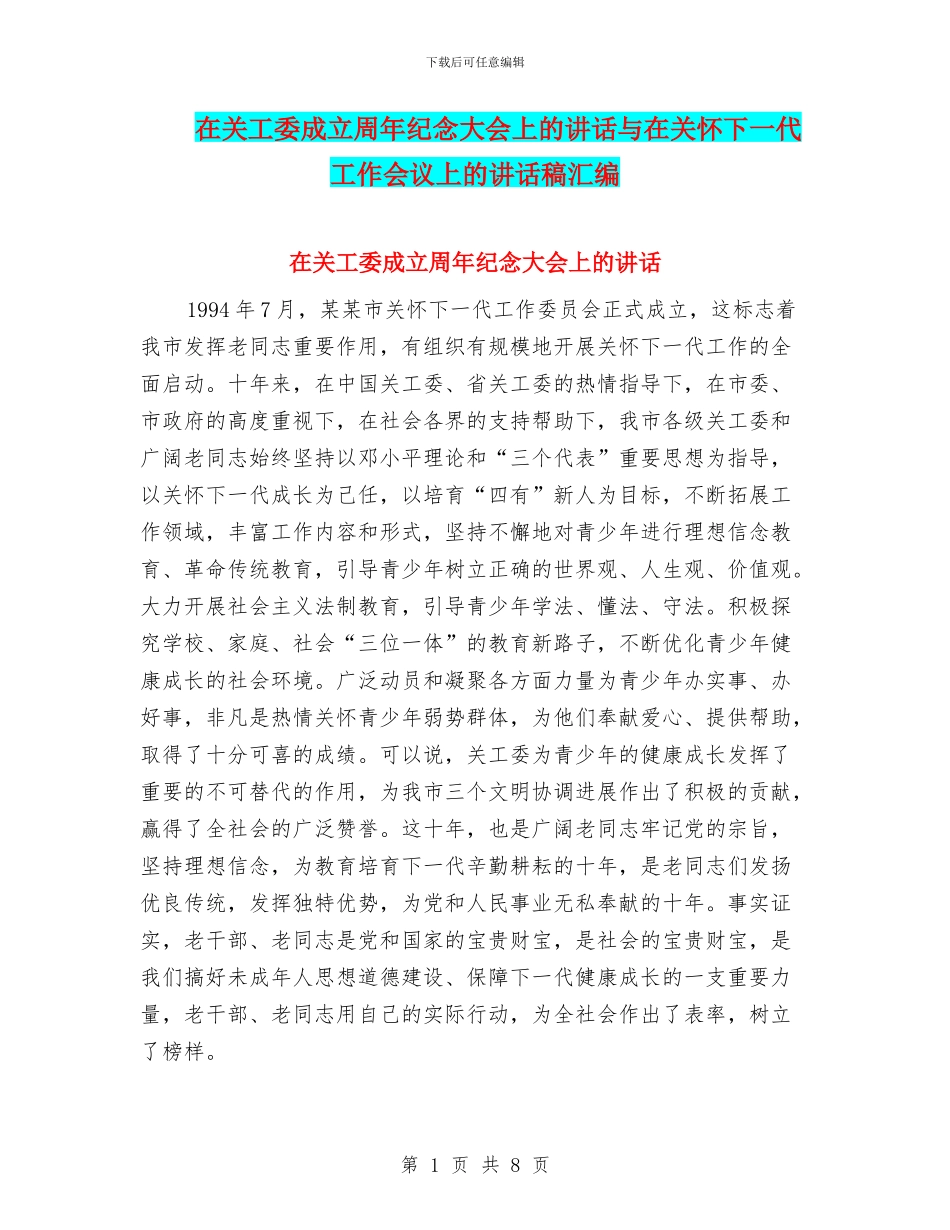 下载后可任意编辑

在关工委成立周年纪念大会上的讲话与在关怀下一代工作会议上的讲话稿汇编

在关工委成立周年纪念大会上的讲话

1994年7月，某某市关怀下一代工作委员会正式成立，这标志着我市发挥老同志重要作用，有组织有规模地开展关怀下一代工作的全面启动。十年来，在中国关工委、省关工委的热情指导下，在市委、市政府的高度重视下，在社会各界的支持帮助下，我市各级关工委和广阔老同志始终坚持以邓小平理论和“三个代表”重要思想为指导，以关怀下一代成长为己任，以培育“四有”新人为目标，不断拓展工作领域，丰富工作内容和形式，坚持不懈地对青少年进行理想信念教育、革命传统教育，引导青少年树立正确的世界观、人生观、价值观。大力开展社会主义法制教育，引导青少年学法、懂法、守法。积极探究学校、家庭、社会“三位一体”的教育新路子，不断优化青少年健康成长的社会环境。广泛动员和凝聚各方面力量为青少年办实事、办好事，非凡是热情关怀青少年弱势群体，为他们奉献爱心、提供帮助，取得了十分可喜的成绩。可以说，关工委为青少年的健康成长发挥了重要的不可替代的作用，为我市三个文明协调进展作出了积极的贡献，赢得了全社会的广泛赞誉。这十年，也是广阔老同志牢记党的宗旨，坚持理想信念，为教育培育下一代辛勤耕耘的十年，是老同志们发扬优良传统，发挥独特优势，为党和人民事业无私奉献的十年。事实证实，老干部、老同志是党和国家的宝贵财宝，是社会的宝贵财宝，是我们搞好未成年人思想道德建设、保障下一代健康成长的一支重要力量，老干部、老同志用自己的实际行动，为全社会作出了表率，树立了榜样。

第 1 页 共 8 页